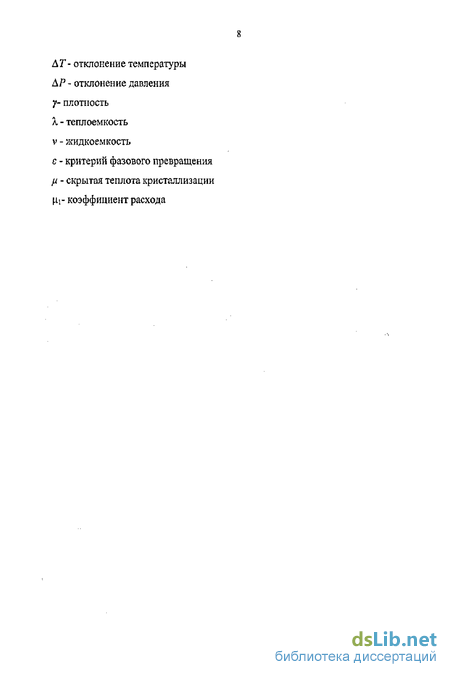 8

$\Delta T$ - отклонение температуры

$\Delta P$ - отклонение давления

$\gamma$- плотность

$\lambda$ - теплоемкость

$\nu$ - жидкоемкость

$\varepsilon$ - критерий фазового превращения

$\mu$ - скрытая теплота кристаллизации

$\mu_1$- коэффициент расхода

dsLib.net
библиотека диссертаций